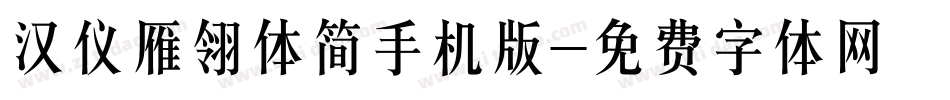 汉仪雁翎体简手机版-免费字体网